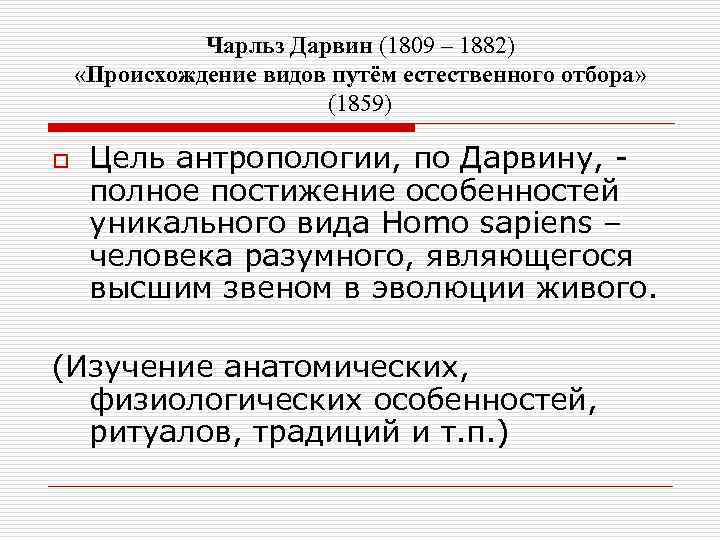 Чарльз Дарвин (1809 – 1882)
«Происхождение видов путём естественного отбора» (1859)

Цель антропологии, по Дарвину, - полное постижение особенностей уникального вида Homo sapiens – человека разумного, являющегося высшим звеном в эволюции живого.

(Изучение анатомических, физиологических особенностей, ритуалов, традиций и т.п.)